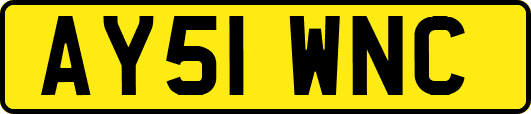 AY51 WNC